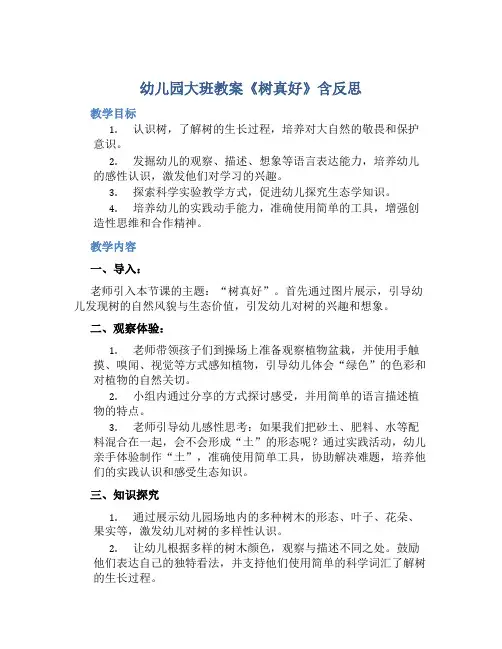 幼儿园大班教案《树真好》含反思

教学目标

1. 认识树，了解树的生长过程，培养对大自然的敬畏和保护意识。

2. 发掘幼儿的观察、描述、想象等语言表达能力，培养幼儿的感性认识，激发他们对学习的兴趣。

3. 探索科学实验教学方式，促进幼儿探究生态学知识。

4. 培养幼儿的实践动手能力，准确使用简单的工具，增强创造性思维和合作精神。

教学内容

一、导入：

老师引入本节课的主题：“树真好”。首先通过图片展示，引导幼儿发现树的自然风貌与生态价值，引发幼儿对树的兴趣和想象。

二、观察体验：

1. 老师带领孩子们到操场上准备观察植物盆栽，并使用手触摸、嗅闻、视觉等方式感知植物，引导幼儿体会“绿色”的色彩和对植物的自然关切。

2. 小组内通过分享的方式探讨感受，并用简单的语言描述植物的特点。

3. 老师引导幼儿感性思考：如果我们把砂土、肥料、水等配料混合在一起，会不会形成“土”的形态呢？通过实践活动，幼儿亲手体验制作“土”，准确使用简单工具，协助解决难题，培养他们的实践认识和感受生态知识。

三、知识探究

1. 通过展示幼儿园场地内的多种树木的形态、叶子、花朵、果实等，激发幼儿对树的多样性认识。

2. 让幼儿根据多样的树木颜色，观察与描述不同之处。鼓励他们表达自己的独特看法，并支持他们使用简单的科学词汇了解树的生长过程。